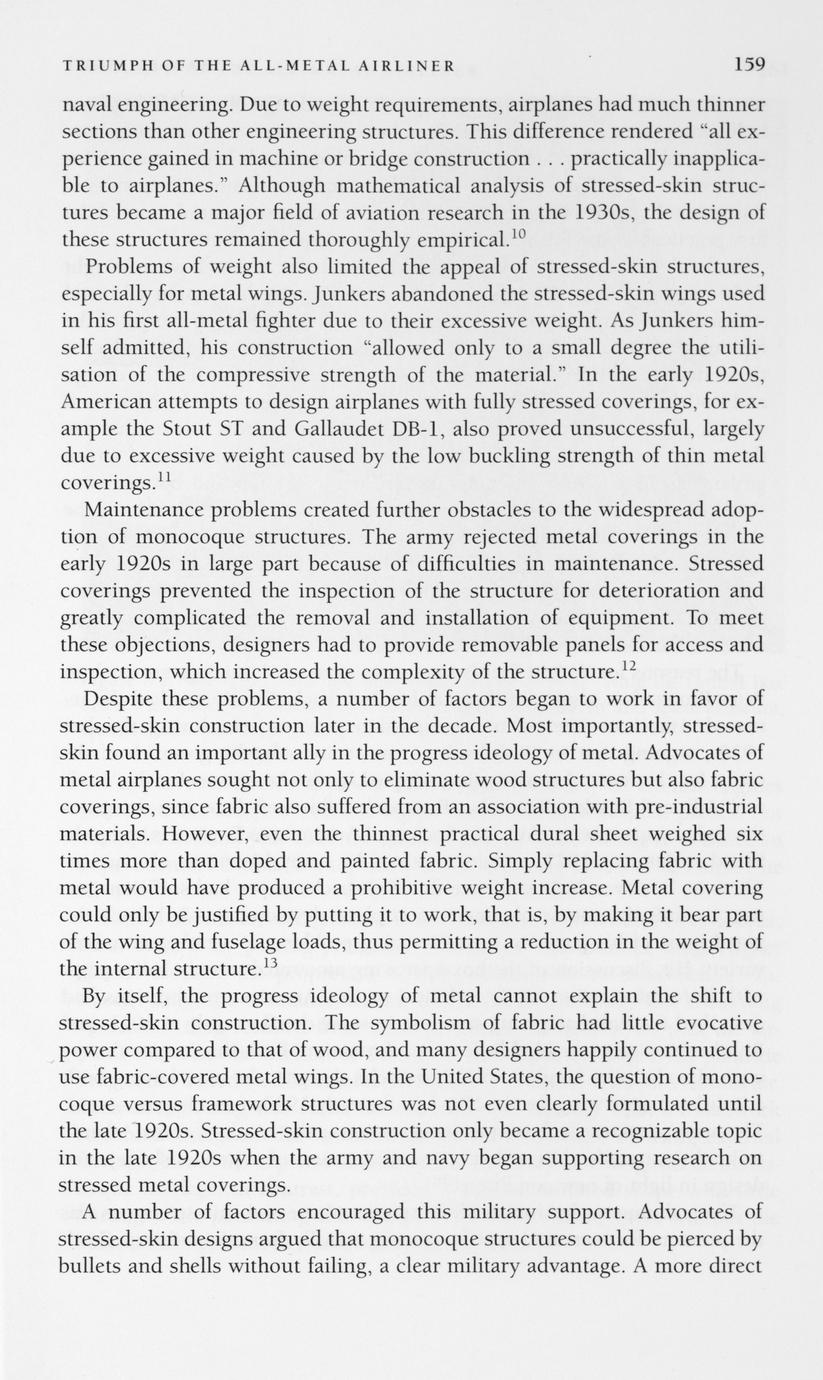 TRIUMPH OF THE ALL-METAL AIRLINER 159

naval engineering. Due to weight requirements, airplanes had much thinner sections than other engineering structures. This difference rendered "all experience gained in machine or bridge construction . . . practically inapplicable to airplanes." Although mathematical analysis of stressed-skin structures became a major field of aviation research in the 1930s, the design of these structures remained thoroughly empirical.$^{10}$

Problems of weight also limited the appeal of stressed-skin structures, especially for metal wings. Junkers abandoned the stressed-skin wings used in his first all-metal fighter due to their excessive weight. As Junkers himself admitted, his construction "allowed only to a small degree the utilisation of the compressive strength of the material." In the early 1920s, American attempts to design airplanes with fully stressed coverings, for example the Stout ST and Gallaudet DB-1, also proved unsuccessful, largely due to excessive weight caused by the low buckling strength of thin metal coverings.$^{11}$

Maintenance problems created further obstacles to the widespread adoption of monocoque structures. The army rejected metal coverings in the early 1920s in large part because of difficulties in maintenance. Stressed coverings prevented the inspection of the structure for deterioration and greatly complicated the removal and installation of equipment. To meet these objections, designers had to provide removable panels for access and inspection, which increased the complexity of the structure.$^{12}$

Despite these problems, a number of factors began to work in favor of stressed-skin construction later in the decade. Most importantly, stressed-skin found an important ally in the progress ideology of metal. Advocates of metal airplanes sought not only to eliminate wood structures but also fabric coverings, since fabric also suffered from an association with pre-industrial materials. However, even the thinnest practical dural sheet weighed six times more than doped and painted fabric. Simply replacing fabric with metal would have produced a prohibitive weight increase. Metal covering could only be justified by putting it to work, that is, by making it bear part of the wing and fuselage loads, thus permitting a reduction in the weight of the internal structure.$^{13}$

By itself, the progress ideology of metal cannot explain the shift to stressed-skin construction. The symbolism of fabric had little evocative power compared to that of wood, and many designers happily continued to use fabric-covered metal wings. In the United States, the question of monocoque versus framework structures was not even clearly formulated until the late 1920s. Stressed-skin construction only became a recognizable topic in the late 1920s when the army and navy began supporting research on stressed metal coverings.

A number of factors encouraged this military support. Advocates of stressed-skin designs argued that monocoque structures could be pierced by bullets and shells without failing, a clear military advantage. A more direct